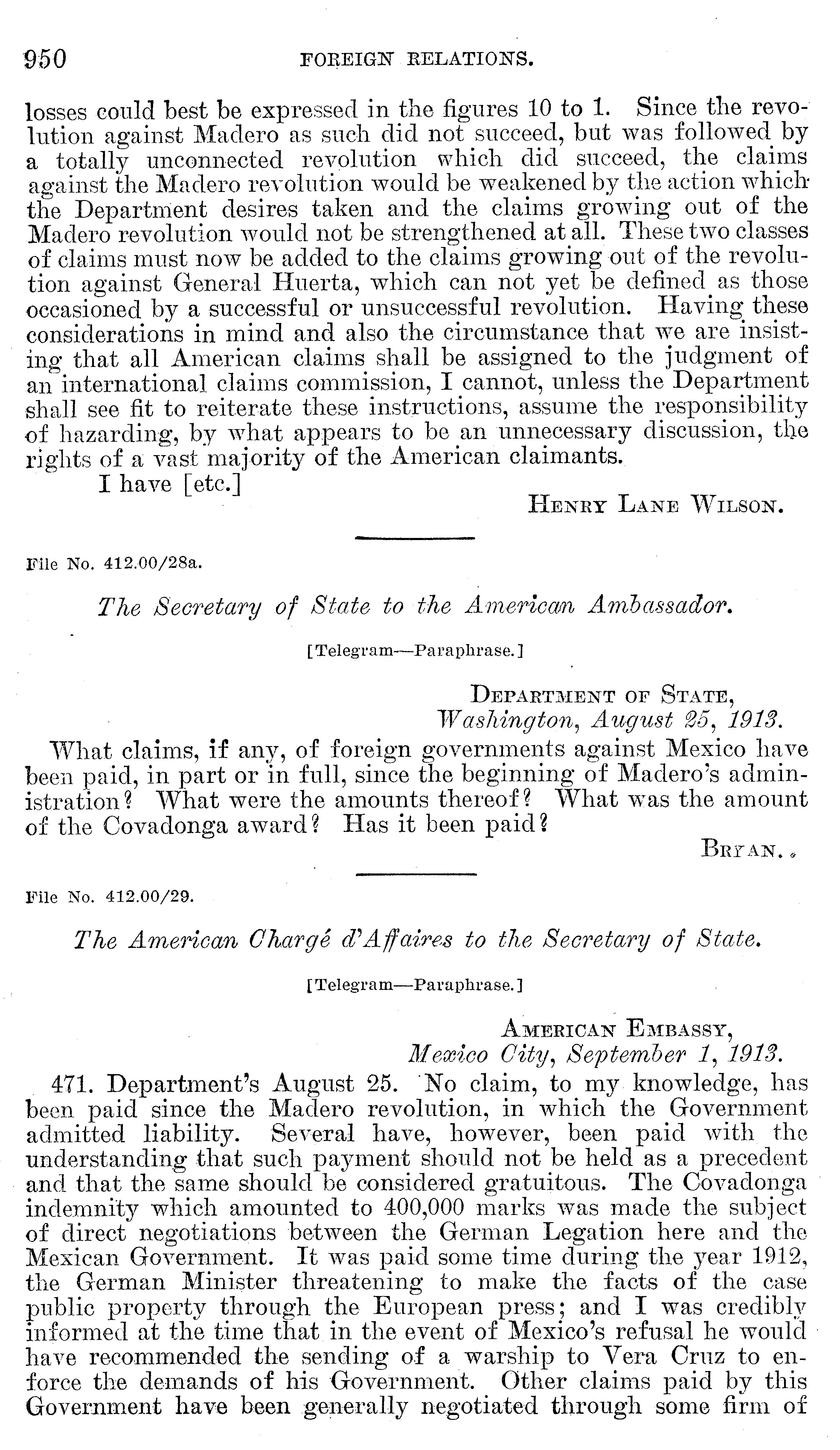 950 FOREIGN RELATIONS.

losses could best be expressed in the figures 10 to 1. Since the revolution against Madero as such did not succeed, but was followed by a totally unconnected revolution which did succeed, the claims against the Madero revolution would be weakened by the action which the Department desires taken and the claims growing out of the Madero revolution would not be strengthened at all. These two classes of claims must now be added to the claims growing out of the revolution against General Huerta, which can not yet be defined as those occasioned by a successful or unsuccessful revolution. Having these considerations in mind and also the circumstance that we are insisting that all American claims shall be assigned to the judgment of an international claims commission, I cannot, unless the Department shall see fit to reiterate these instructions, assume the responsibility of hazarding, by what appears to be an unnecessary discussion, the rights of a vast majority of the American claimants.

I have [etc.]

HENRY LANE WILSON.

File No. 412.00/28a.

The Secretary of State to the American Ambassador.

[Telegram—Paraphrase.]

DEPARTMENT OF STATE,
Washington, August 25, 1913.

What claims, if any, of foreign governments against Mexico have been paid, in part or in full, since the beginning of Madero's administration? What were the amounts thereof? What was the amount of the Covadonga award? Has it been paid?

BRYAN.

File No. 412.00/29.

The American Chargé d'Affaires to the Secretary of State.

[Telegram—Paraphrase.]

AMERICAN EMBASSY,
Mexico City, September 1, 1913.

471. Department's August 25. No claim, to my knowledge, has been paid since the Madero revolution, in which the Government admitted liability. Several have, however, been paid with the understanding that such payment should not be held as a precedent and that the same should be considered gratuitous. The Covadonga indemnity which amounted to 400,000 marks was made the subject of direct negotiations between the German Legation here and the Mexican Government. It was paid some time during the year 1912, the German Minister threatening to make the facts of the case public property through the European press; and I was credibly informed at the time that in the event of Mexico's refusal he would have recommended the sending of a warship to Vera Cruz to enforce the demands of his Government. Other claims paid by this Government have been generally negotiated through some firm of